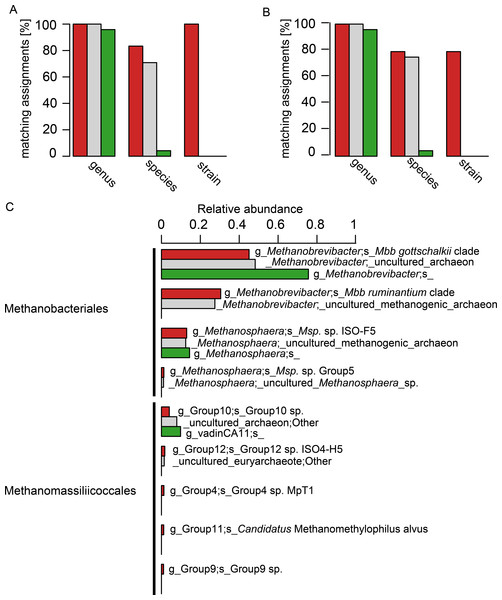 A

matching assignments [%]

100
80
60
40
20
0

genus
species
strain

B

matching assignments [%]

100
80
60
40
20
0

genus
species
strain

C

Relative abundance

0 0.2 0.4 0.6 0.8 1

Methanobacteriales

g_Methanobrevibacter;s_Mbb gottschalkii clade
_Methanobrevibacter;_uncultured_archaeon
g_Methanobrevibacter;s_

g_Methanobrevibacter;s_Mbb ruminantium clade
_Methanobrevibacter;_uncultured_methanogenic_archaeon

g_Methanosphaera;s_Msp. sp. ISO-F5
_Methanosphaera;_uncultured_methanogenic_archaeon
g_Methanosphaera;s_

g_Methanosphaera;s_Msp. sp. Group5
_Methanosphaera;_uncultured_Methanosphaera_sp.

Methanomassiliicoccales

g_Group10;s_Group10 sp.
_uncultured_archaeon;Other
g_vadinCA11;s_

g_Group12;s_Group12 sp. ISO4-H5
_uncultured_euryarchaeote;Other

g_Group4;s_Group4 sp. MpT1

g_Group11;s_Candidatus Methanomethylophilus alvus

g_Group9;s_Group9 sp.